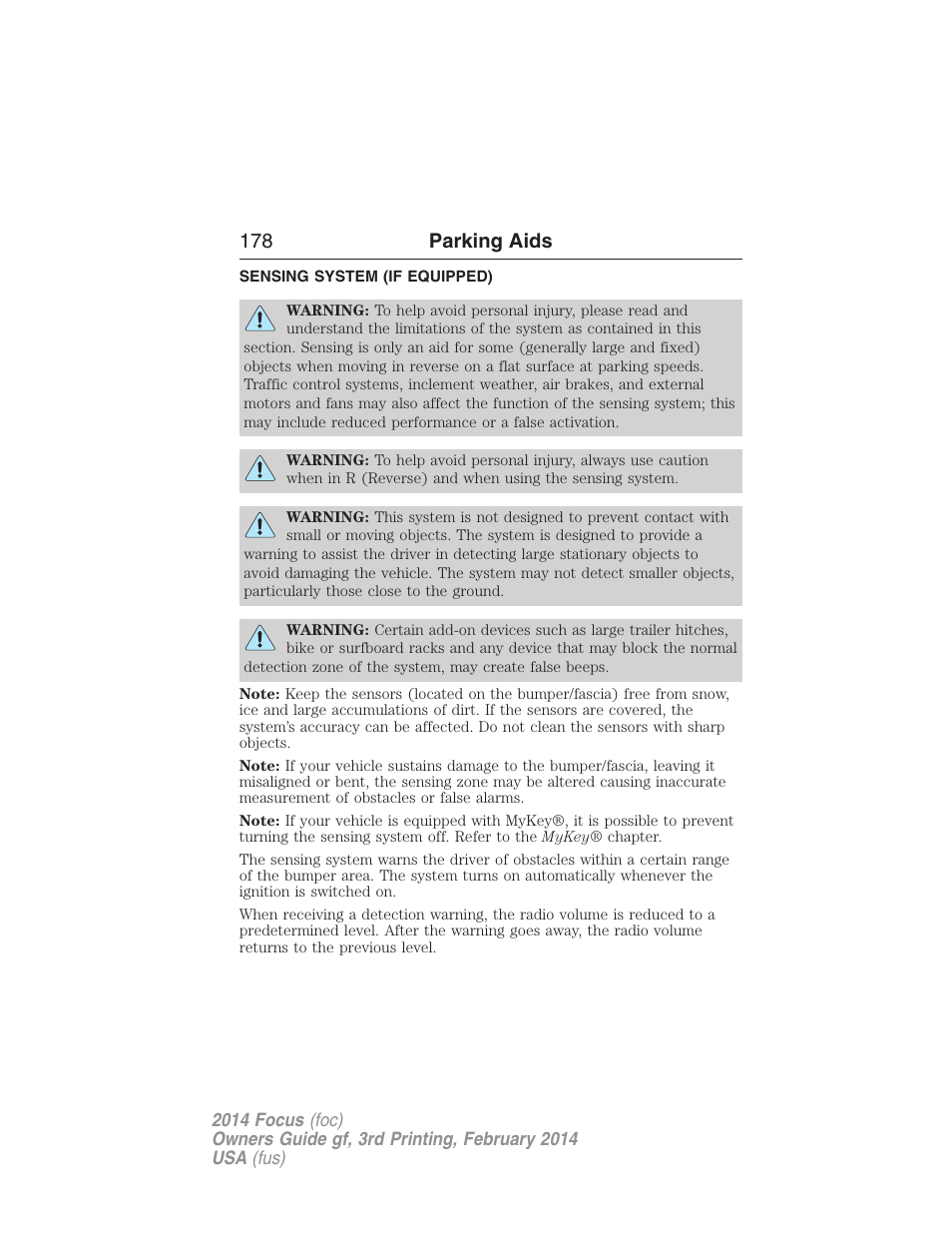 178 Parking Aids

SENSING SYSTEM (IF EQUIPPED)

WARNING: To help avoid personal injury, please read and understand the limitations of the system as contained in this section. Sensing is only an aid for some (generally large and fixed) objects when moving in reverse on a flat surface at parking speeds. Traffic control systems, inclement weather, air brakes, and external motors and fans may also affect the function of the sensing system; this may include reduced performance or a false activation.

WARNING: To help avoid personal injury, always use caution when in R (Reverse) and when using the sensing system.

WARNING: This system is not designed to prevent contact with small or moving objects. The system is designed to provide a warning to assist the driver in detecting large stationary objects to avoid damaging the vehicle. The system may not detect smaller objects, particularly those close to the ground.

WARNING: Certain add-on devices such as large trailer hitches, bike or surfboard racks and any device that may block the normal detection zone of the system, may create false beeps.

Note: Keep the sensors (located on the bumper/fascia) free from snow, ice and large accumulations of dirt. If the sensors are covered, the system's accuracy can be affected. Do not clean the sensors with sharp objects.

Note: If your vehicle sustains damage to the bumper/fascia, leaving it misaligned or bent, the sensing zone may be altered causing inaccurate measurement of obstacles or false alarms.

Note: If your vehicle is equipped with MyKey®, it is possible to prevent turning the sensing system off. Refer to the MyKey® chapter.

The sensing system warns the driver of obstacles within a certain range of the bumper area. The system turns on automatically whenever the ignition is switched on.

When receiving a detection warning, the radio volume is reduced to a predetermined level. After the warning goes away, the radio volume returns to the previous level.

2014 Focus (foc)
Owners Guide gf, 3rd Printing, February 2014
USA (fus)